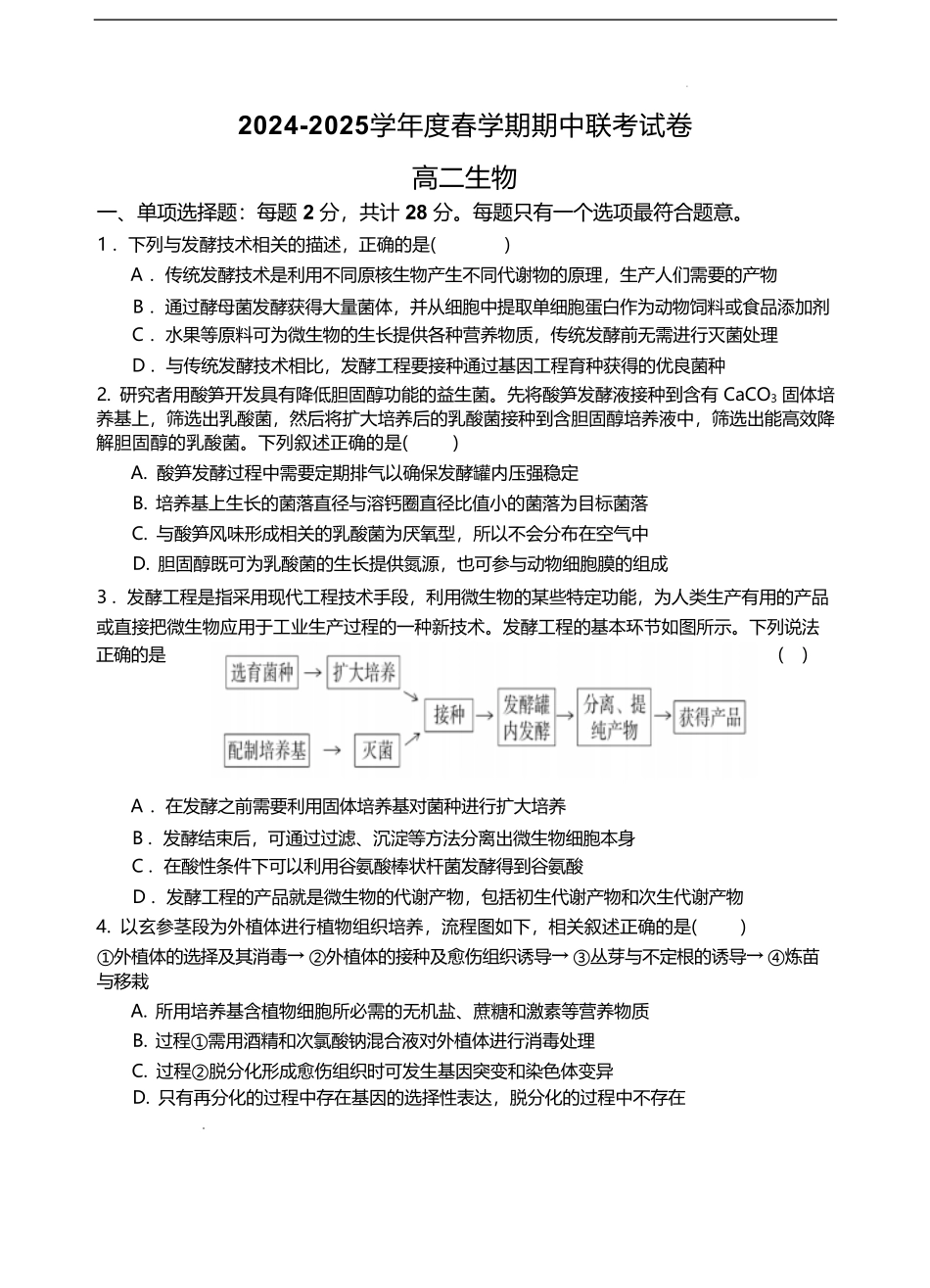 2024-2025学年度春学期期中联考试卷

高二生物

一、单项选择题：每题 2 分，共计 28 分。每题只有一个选项最符合题意。

1．下列与发酵技术相关的描述，正确的是(　　)

A．传统发酵技术是利用不同原核生物产生不同代谢物的原理，生产人们需要的产物

B．通过酵母菌发酵获得大量菌体，并从细胞中提取单细胞蛋白作为动物饲料或食品添加剂

C．水果等原料可为微生物的生长提供各种营养物质，传统发酵前无需进行灭菌处理

D．与传统发酵技术相比，发酵工程要接种通过基因工程育种获得的优良菌种

2. 研究者用酸笋开发具有降低胆固醇功能的益生菌。先将酸笋发酵液接种到含有 $CaCO_3$ 固体培养基上，筛选出乳酸菌，然后将扩大培养后的乳酸菌接种到含胆固醇培养液中，筛选出能高效降解胆固醇的乳酸菌。下列叙述正确的是(　　)

A. 酸笋发酵过程中需要定期排气以确保发酵罐内压强稳定

B. 培养基上生长的菌落直径与溶钙圈直径比值小的菌落为目标菌落

C. 与酸笋风味形成相关的乳酸菌为厌氧型，所以不会分布在空气中

D. 胆固醇既可为乳酸菌的生长提供氮源，也可参与动物细胞膜的组成

3．发酵工程是指采用现代工程技术手段，利用微生物的某些特定功能，为人类生产有用的产品或直接把微生物应用于工业生产过程的一种新技术。发酵工程的基本环节如图所示。下列说法正确的是　　(　)

选育菌种 → 扩大培养
配制培养基 → 灭菌
接种 → 发酵罐内发酵 → 分离、提纯产物 → 获得产品

A．在发酵之前需要利用固体培养基对菌种进行扩大培养

B．发酵结束后，可通过过滤、沉淀等方法分离出微生物细胞本身

C．在酸性条件下可以利用谷氨酸棒状杆菌发酵得到谷氨酸

D．发酵工程的产品就是微生物的代谢产物，包括初生代谢产物和次生代谢产物

4. 以玄参茎段为外植体进行植物组织培养，流程图如下，相关叙述正确的是(　　)

①外植体的选择及其消毒→ ②外植体的接种及愈伤组织诱导→ ③丛芽与不定根的诱导→ ④炼苗与移栽

A. 所用培养基含植物细胞所必需的无机盐、蔗糖和激素等营养物质

B. 过程①需用酒精和次氯酸钠混合液对外植体进行消毒处理

C. 过程②脱分化形成愈伤组织时可发生基因突变和染色体变异

D. 只有再分化的过程中存在基因的选择性表达，脱分化的过程中不存在